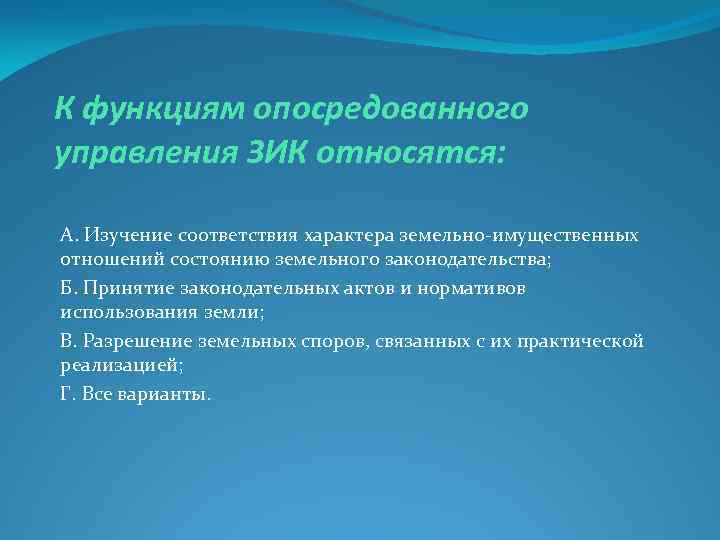 К функциям опосредованного управления ЗИК относятся:

А. Изучение соответствия характера земельно-имущественных отношений состоянию земельного законодательства;

Б. Принятие законодательных актов и нормативов использования земли;

В. Разрешение земельных споров, связанных с их практической реализацией;

Г. Все варианты.